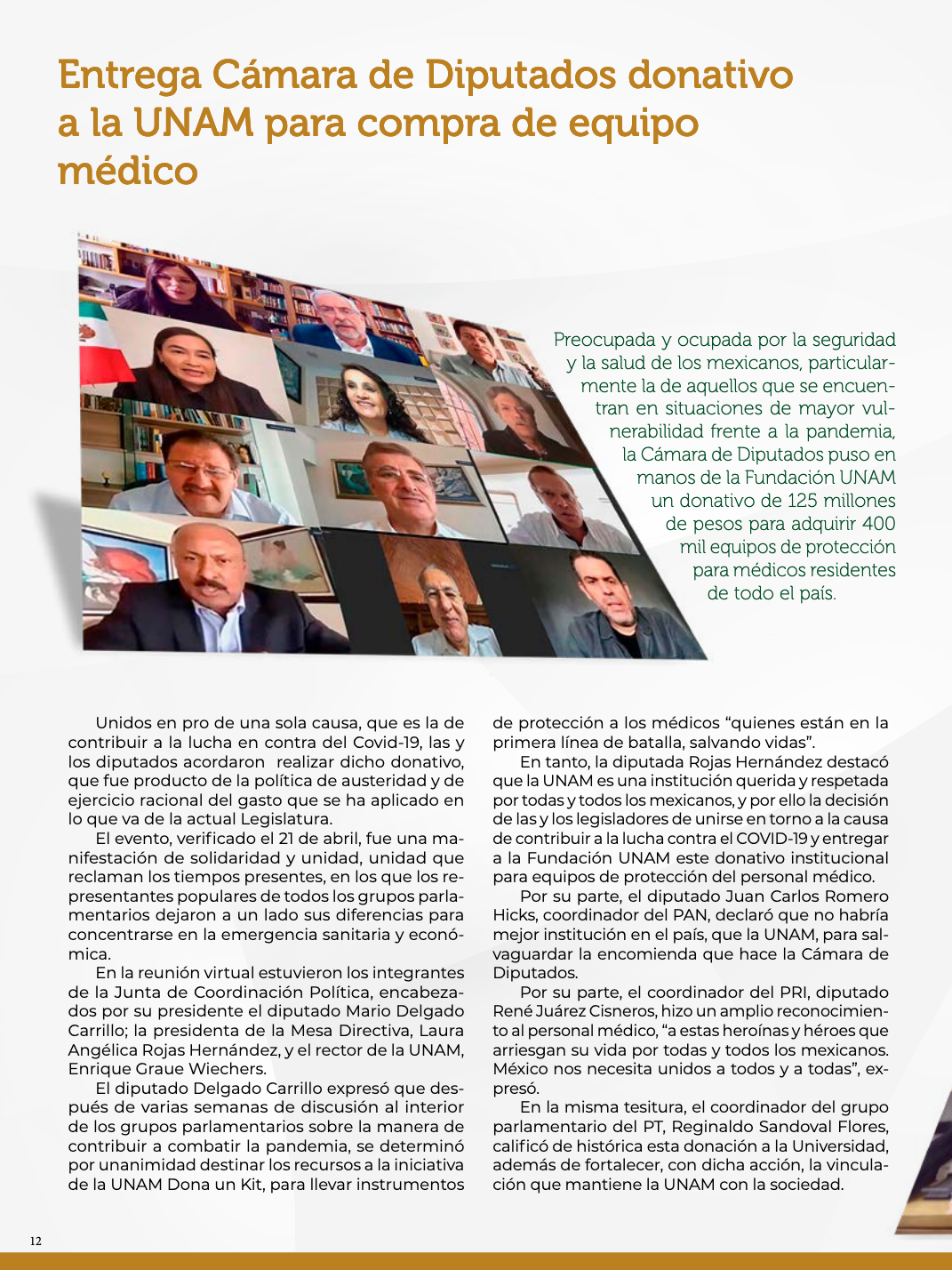 Entrega Cámara de Diputados donativo a la UNAM para compra de equipo médico

Preocupada y ocupada por la seguridad y la salud de los mexicanos, particularmente la de aquellos que se encuentran en situaciones de mayor vulnerabilidad frente a la pandemia, la Cámara de Diputados puso en manos de la Fundación UNAM un donativo de 125 millones de pesos para adquirir 400 mil equipos de protección para médicos residentes de todo el país.

Unidos en pro de una sola causa, que es la de contribuir a la lucha en contra del Covid-19, las y los diputados acordaron realizar dicho donativo, que fue producto de la política de austeridad y de ejercicio racional del gasto que se ha aplicado en lo que va de la actual Legislatura.

El evento, verificado el 21 de abril, fue una manifestación de solidaridad y unidad, unidad que reclaman los tiempos presentes, en los que los representantes populares de todos los grupos parlamentarios dejaron a un lado sus diferencias para concentrarse en la emergencia sanitaria y económica.

En la reunión virtual estuvieron los integrantes de la Junta de Coordinación Política, encabezados por su presidente el diputado Mario Delgado Carrillo; la presidenta de la Mesa Directiva, Laura Angélica Rojas Hernández, y el rector de la UNAM, Enrique Graue Wiechers.

El diputado Delgado Carrillo expresó que después de varias semanas de discusión al interior de los grupos parlamentarios sobre la manera de contribuir a combatir la pandemia, se determinó por unanimidad destinar los recursos a la iniciativa de la UNAM Dona un Kit, para llevar instrumentos de protección a los médicos “quienes están en la primera línea de batalla, salvando vidas”.

En tanto, la diputada Rojas Hernández destacó que la UNAM es una institución querida y respetada por todas y todos los mexicanos, y por ello la decisión de las y los legisladores de unirse en torno a la causa de contribuir a la lucha contra el COVID-19 y entregar a la Fundación UNAM este donativo institucional para equipos de protección del personal médico.

Por su parte, el diputado Juan Carlos Romero Hicks, coordinador del PAN, declaró que no habría mejor institución en el país, que la UNAM, para salvaguardar la encomienda que hace la Cámara de Diputados.

Por su parte, el coordinador del PRI, diputado René Juárez Cisneros, hizo un amplio reconocimiento al personal médico, “a estas heroínas y héroes que arriesgan su vida por todas y todos los mexicanos. México nos necesita unidos a todos y a todas”, expresó.

En la misma tesitura, el coordinador del grupo parlamentario del PT, Reginaldo Sandoval Flores, calificó de histórica esta donación a la Universidad, además de fortalecer, con dicha acción, la vinculación que mantiene la UNAM con la sociedad.

12